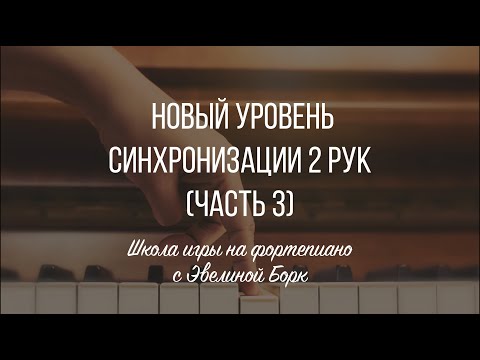 НОВЫЙ УРОВЕНЬ СИНХРОНИЗАЦИИ 2 РУК (ЧАСТЬ 3)

Школа игры на фортепиано с Эвелиной Борк